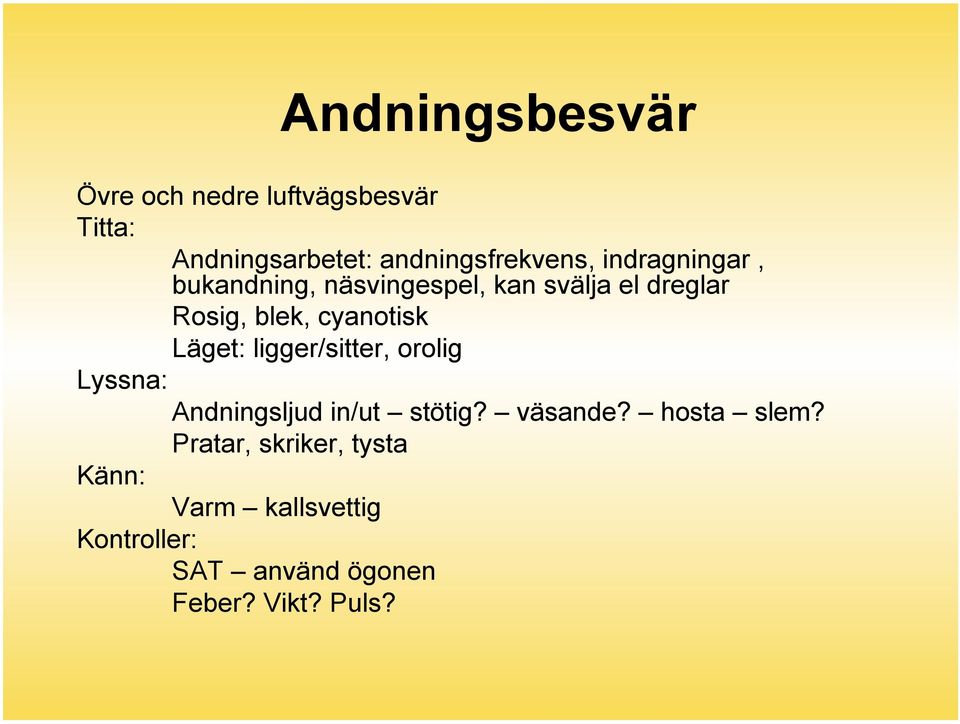 Andningsbesvär

Övre och nedre luftvägsbesvär
Titta:
Andningsarbetet: andningsfrekvens, indragningar , bukandning, näsvingespel, kan svälja el dreglar
Rosig, blek, cyanotisk
Läget: ligger/sitter, orolig
Lyssna:
Andningsljud in/ut – stötig? – väsande? – hosta – slem?
Pratar, skriker, tysta
Känn:
Varm – kallsvettig
Kontroller:
SAT – använd ögonen
Feber? Vikt? Puls?